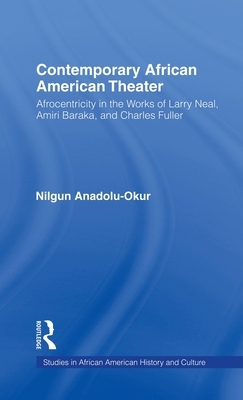 Contemporary African American Theater

Afrocentricity in the Works of Larry Neal, Amiri Baraka, and Charles Fuller

Nilgun Anadolu-Okur

ROUTLEDGE

Studies in African American History and Culture